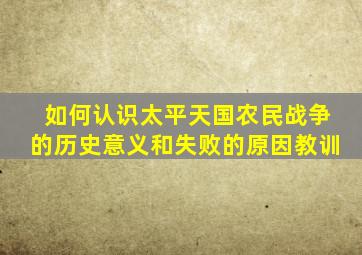 如何认识太平天国农民战争的历史意义和失败的原因教训